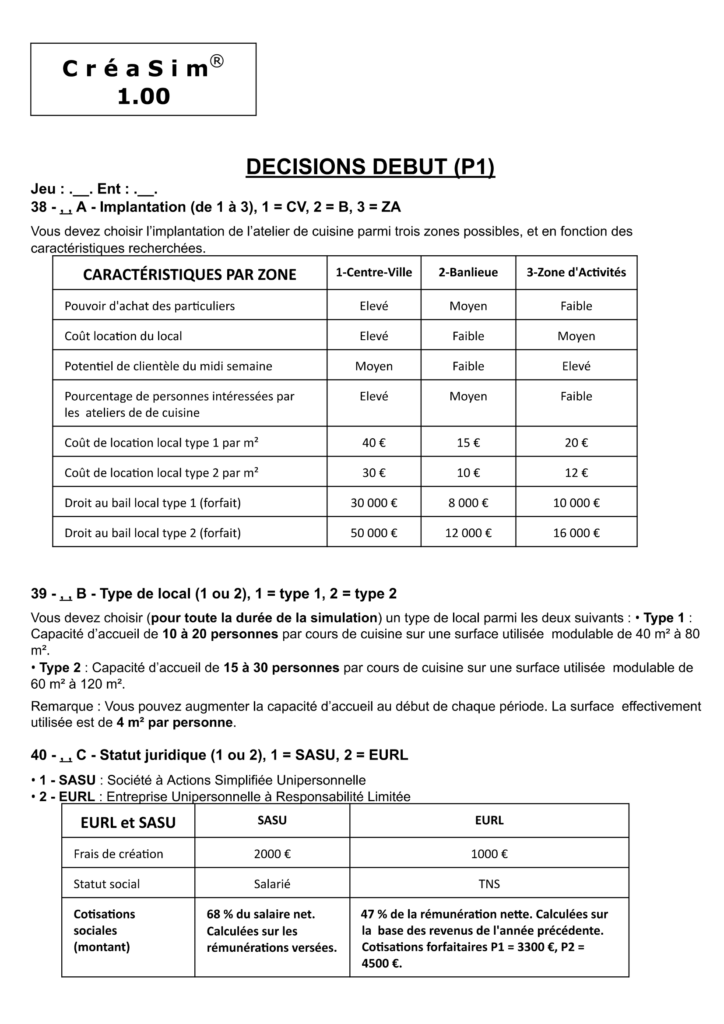 C r é a S i m®
1.00

DECISIONS DEBUT (P1)

Jeu : .__. Ent : .__.
38 - , , A - Implantation (de 1 à 3), 1 = CV, 2 = B, 3 = ZA

Vous devez choisir l'implantation de l'atelier de cuisine parmi trois zones possibles, et en fonction des caractéristiques recherchées.

| CARACTÉRISTIQUES PAR ZONE | 1-Centre-Ville | 2-Banlieue | 3-Zone d'Activités |
|---|---|---|---|
| Pouvoir d'achat des particuliers | Elevé | Moyen | Faible |
| Coût location du local | Elevé | Faible | Moyen |
| Potentiel de clientèle du midi semaine | Moyen | Faible | Elevé |
| Pourcentage de personnes intéressées par les ateliers de de cuisine | Elevé | Moyen | Faible |
| Coût de location local type 1 par m² | 40 € | 15 € | 20 € |
| Coût de location local type 2 par m² | 30 € | 10 € | 12 € |
| Droit au bail local type 1 (forfait) | 30 000 € | 8 000 € | 10 000 € |
| Droit au bail local type 2 (forfait) | 50 000 € | 12 000 € | 16 000 € |

39 - , , B - Type de local (1 ou 2), 1 = type 1, 2 = type 2

Vous devez choisir (pour toute la durée de la simulation) un type de local parmi les deux suivants : • Type 1 : Capacité d'accueil de 10 à 20 personnes par cours de cuisine sur une surface utilisée modulable de 40 m² à 80 m².
• Type 2 : Capacité d'accueil de 15 à 30 personnes par cours de cuisine sur une surface utilisée modulable de 60 m² à 120 m².

Remarque : Vous pouvez augmenter la capacité d'accueil au début de chaque période. La surface effectivement utilisée est de 4 m² par personne.

40 - , , C - Statut juridique (1 ou 2), 1 = SASU, 2 = EURL

• 1 - SASU : Société à Actions Simplifiée Unipersonnelle
• 2 - EURL : Entreprise Unipersonnelle à Responsabilité Limitée

| EURL et SASU | SASU | EURL |
|---|---|---|
| Frais de création | 2000 € | 1000 € |
| Statut social | Salarié | TNS |
| Cotisations sociales (montant) | 68 % du salaire net. Calculées sur les rémunérations versées. | 47 % de la rémunération nette. Calculées sur la base des revenus de l'année précédente. Cotisations forfaitaires P1 = 3300 €, P2 = 4500 €. |